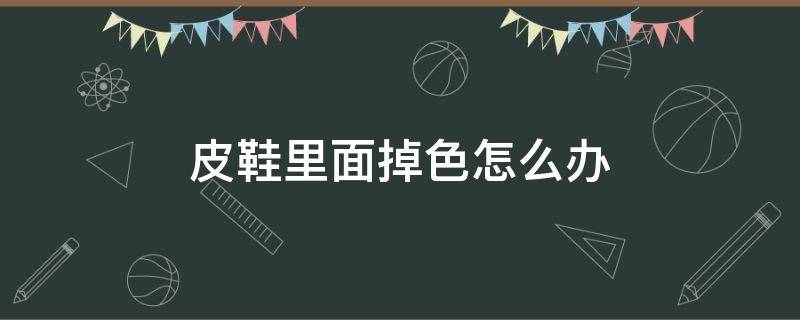 皮鞋里面掉色怎么办